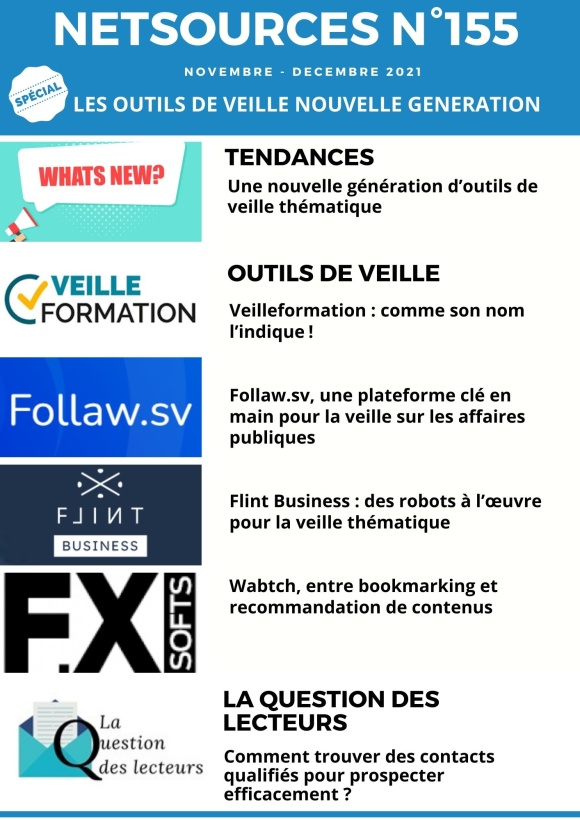 NETSOURCES N°155

NOVEMBRE - DECEMBRE 2021

SPÉCIAL

LES OUTILS DE VEILLE NOUVELLE GENERATION

WHATS NEW?

TENDANCES

Une nouvelle génération d'outils de veille thématique

VEILLE FORMATION

OUTILS DE VEILLE

Veilleformation : comme son nom l'indique !

Follaw.sv

Follaw.sv, une plateforme clé en main pour la veille sur les affaires publiques

FLINT

BUSINESS

Flint Business : des robots à l'œuvre pour la veille thématique

F.X SOFTS

Wabtch, entre bookmarking et recommandation de contenus

La Question des lecteurs

LA QUESTION DES LECTEURS

Comment trouver des contacts qualifiés pour prospecter efficacement ?